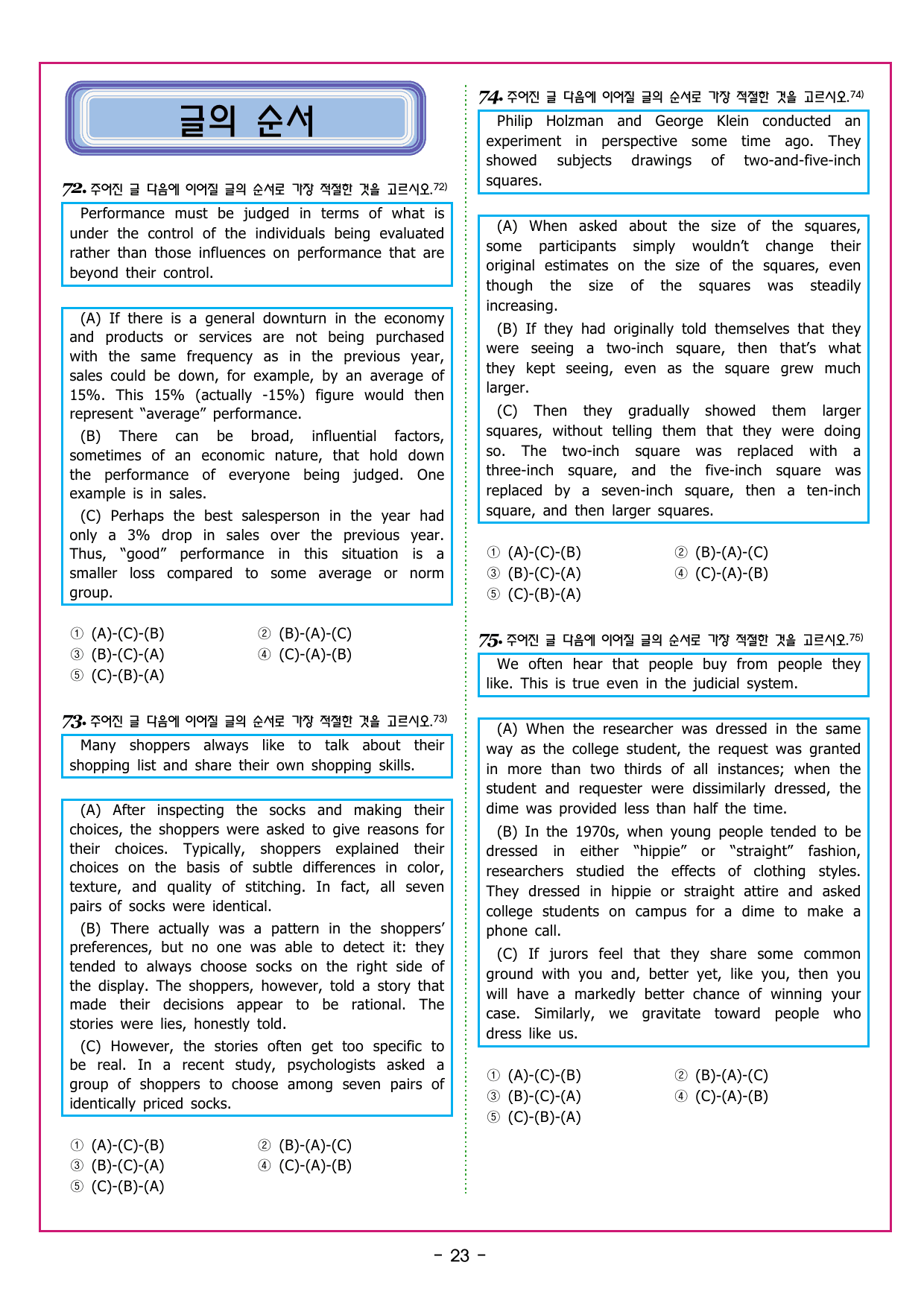 글의 순서

72. 주어진 글 다음에 이어질 글의 순서로 가장 적절한 것을 고르시오.$^{72)}$

Performance must be judged in terms of what is under the control of the individuals being evaluated rather than those influences on performance that are beyond their control.

(A) If there is a general downturn in the economy and products or services are not being purchased with the same frequency as in the previous year, sales could be down, for example, by an average of 15%. This 15% (actually -15%) figure would then represent "average" performance.

(B) There can be broad, influential factors, sometimes of an economic nature, that hold down the performance of everyone being judged. One example is in sales.

(C) Perhaps the best salesperson in the year had only a 3% drop in sales over the previous year. Thus, "good" performance in this situation is a smaller loss compared to some average or norm group.

① (A)-(C)-(B) ② (B)-(A)-(C)
③ (B)-(C)-(A) ④ (C)-(A)-(B)
⑤ (C)-(B)-(A)

73. 주어진 글 다음에 이어질 글의 순서로 가장 적절한 것을 고르시오.$^{73)}$

Many shoppers always like to talk about their shopping list and share their own shopping skills.

(A) After inspecting the socks and making their choices, the shoppers were asked to give reasons for their choices. Typically, shoppers explained their choices on the basis of subtle differences in color, texture, and quality of stitching. In fact, all seven pairs of socks were identical.

(B) There actually was a pattern in the shoppers' preferences, but no one was able to detect it: they tended to always choose socks on the right side of the display. The shoppers, however, told a story that made their decisions appear to be rational. The stories were lies, honestly told.

(C) However, the stories often get too specific to be real. In a recent study, psychologists asked a group of shoppers to choose among seven pairs of identically priced socks.

① (A)-(C)-(B) ② (B)-(A)-(C)
③ (B)-(C)-(A) ④ (C)-(A)-(B)
⑤ (C)-(B)-(A)

74. 주어진 글 다음에 이어질 글의 순서로 가장 적절한 것을 고르시오.$^{74)}$

Philip Holzman and George Klein conducted an experiment in perspective some time ago. They showed subjects drawings of two-and-five-inch squares.

(A) When asked about the size of the squares, some participants simply wouldn't change their original estimates on the size of the squares, even though the size of the squares was steadily increasing.

(B) If they had originally told themselves that they were seeing a two-inch square, then that's what they kept seeing, even as the square grew much larger.

(C) Then they gradually showed them larger squares, without telling them that they were doing so. The two-inch square was replaced with a three-inch square, and the five-inch square was replaced by a seven-inch square, then a ten-inch square, and then larger squares.

① (A)-(C)-(B) ② (B)-(A)-(C)
③ (B)-(C)-(A) ④ (C)-(A)-(B)
⑤ (C)-(B)-(A)

75. 주어진 글 다음에 이어질 글의 순서로 가장 적절한 것을 고르시오.$^{75)}$

We often hear that people buy from people they like. This is true even in the judicial system.

(A) When the researcher was dressed in the same way as the college student, the request was granted in more than two thirds of all instances; when the student and requester were dissimilarly dressed, the dime was provided less than half the time.

(B) In the 1970s, when young people tended to be dressed in either "hippie" or "straight" fashion, researchers studied the effects of clothing styles. They dressed in hippie or straight attire and asked college students on campus for a dime to make a phone call.

(C) If jurors feel that they share some common ground with you and, better yet, like you, then you will have a markedly better chance of winning your case. Similarly, we gravitate toward people who dress like us.

① (A)-(C)-(B) ② (B)-(A)-(C)
③ (B)-(C)-(A) ④ (C)-(A)-(B)
⑤ (C)-(B)-(A)

- 23 -